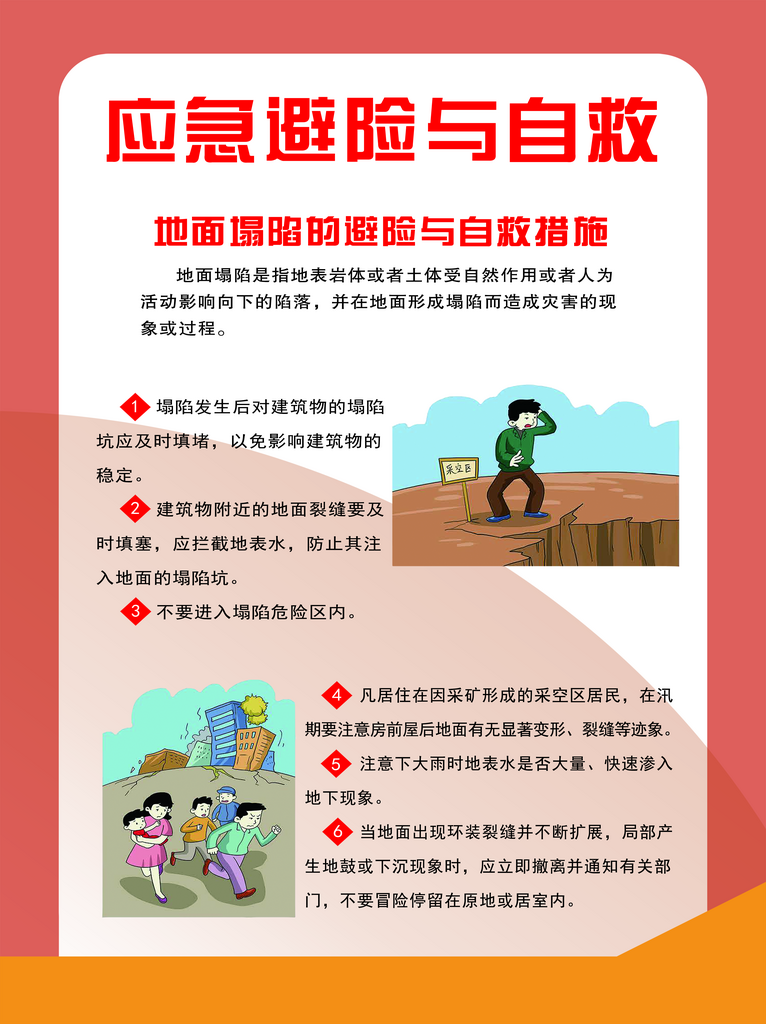 应急避险与自救

地面塌陷的避险与自救措施

地面塌陷是指地表岩体或者土体受自然作用或者人为活动影响向下的陷落，并在地面形成塌陷而造成灾害的现象或过程。

1 塌陷发生后对建筑物的塌陷坑应及时填堵，以免影响建筑物的稳定。

2 建筑物附近的地面裂缝要及时填塞，应拦截地表水，防止其注入地面的塌陷坑。

3 不要进入塌陷危险区内。

采空区

4 凡居住在因采矿形成的采空区居民，在汛期要注意房前屋后地面有无显著变形、裂缝等迹象。

5 注意下大雨时地表水是否大量、快速渗入地下现象。

6 当地面出现环装裂缝并不断扩展，局部产生地鼓或下沉现象时，应立即撤离并通知有关部门，不要冒险停留在原地或居室内。